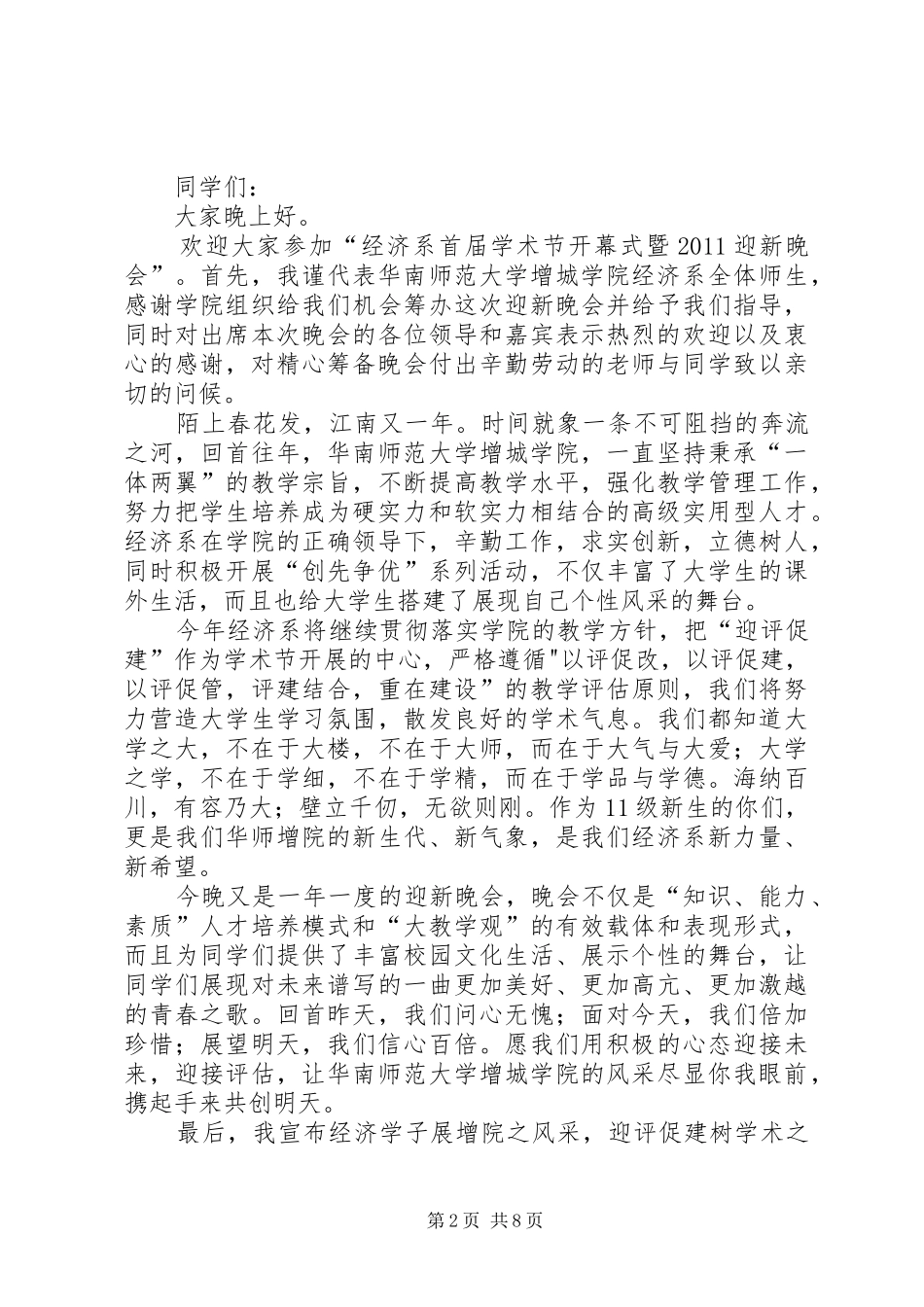 同学们：

大家晚上好。

欢迎大家参加“经济系首届学术节开幕式暨2011迎新晚会”。首先，我谨代表华南师范大学增城学院经济系全体师生，感谢学院组织给我们机会筹办这次迎新晚会并给予我们指导，同时对出席本次晚会的各位领导和嘉宾表示热烈的欢迎以及衷心的感谢，对精心筹备晚会付出辛勤劳动的老师与同学致以亲切的问候。

陌上春花发，江南又一年。时间就象一条不可阻挡的奔流之河，回首往年，华南师范大学增城学院，一直坚持秉承“一体两翼”的教学宗旨，不断提高教学水平，强化教学管理工作，努力把学生培养成为硬实力和软实力相结合的高级实用型人才。经济系在学院的正确领导下，辛勤工作，求实创新，立德树人，同时积极开展“创先争优”系列活动，不仅丰富了大学生的课外生活，而且也给大学生搭建了展现自己个性风采的舞台。

今年经济系将继续贯彻落实学院的教学方针，把“迎评促建”作为学术节开展的中心，严格遵循"以评促改，以评促建，以评促管，评建结合，重在建设”的教学评估原则，我们将努力营造大学生学习氛围，散发良好的学术气息。我们都知道大学之大，不在于大楼，不在于大师，而在于大气与大爱；大学之学，不在于学细，不在于学精，而在于学品与学德。海纳百川，有容乃大；壁立千仞，无欲则刚。作为11级新生的你们，更是我们华师增院的新生代、新气象，是我们经济系新力量、新希望。

今晚又是一年一度的迎新晚会，晚会不仅是“知识、能力、素质”人才培养模式和“大教学观”的有效载体和表现形式，而且为同学们提供了丰富校园文化生活、展示个性的舞台，让同学们展现对未来谱写的一曲更加美好、更加高亢、更加激越的青春之歌。回首昨天，我们问心无愧；面对今天，我们倍加珍惜；展望明天，我们信心百倍。愿我们用积极的心态迎接未来，迎接评估，让华南师范大学增城学院的风采尽显你我眼前，携起手来共创明天。

最后，我宣布经济学子展增院之风采，迎评促建树学术之

第2页 共8页